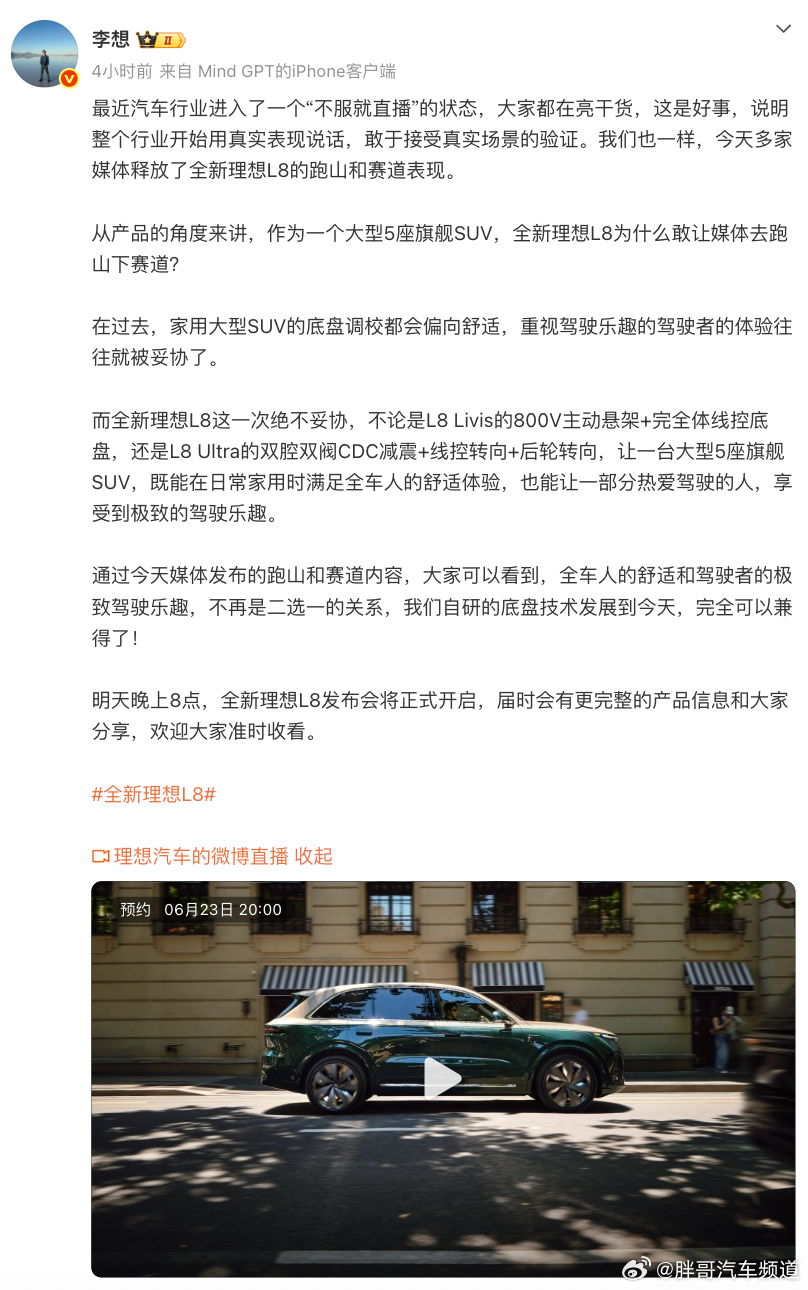 李想 II

4小时前 来自 Mind GPT的iPhone客户端

最近汽车行业进入了一个“不服就直播”的状态，大家都在亮干货，这是好事，说明整个行业开始用真实表现说话，敢于接受真实场景的验证。我们也一样，今天多家媒体释放了全新理想L8的跑山和赛道表现。

从产品的角度来讲，作为一个大型5座旗舰SUV，全新理想L8为什么敢让媒体去跑山下赛道？

在过去，家用大型SUV的底盘调校都会偏向舒适，重视驾驶乐趣的驾驶者的体验往往就被妥协了。

而全新理想L8这一次绝不妥协，不论是L8 Livis的800V主动悬架+完全体线控底盘，还是L8 Ultra的双腔双阀CDC减震+线控转向+后轮转向，让一台大型5座旗舰SUV，既能在日常家用时满足全车人的舒适体验，也能让一部分热爱驾驶的人，享受到极致的驾驶乐趣。

通过今天媒体发布的跑山和赛道内容，大家可以看到，全车人的舒适和驾驶者的极致驾驶乐趣，不再是二选一的关系，我们自研的底盘技术发展到今天，完全可以兼得了！

明天晚上8点，全新理想L8发布会将正式开启，届时会有更完整的产品信息和大家分享，欢迎大家准时收看。

#全新理想L8#

理想汽车的微博直播 收起

预约 06月23日 20:00

@胖哥汽车频道